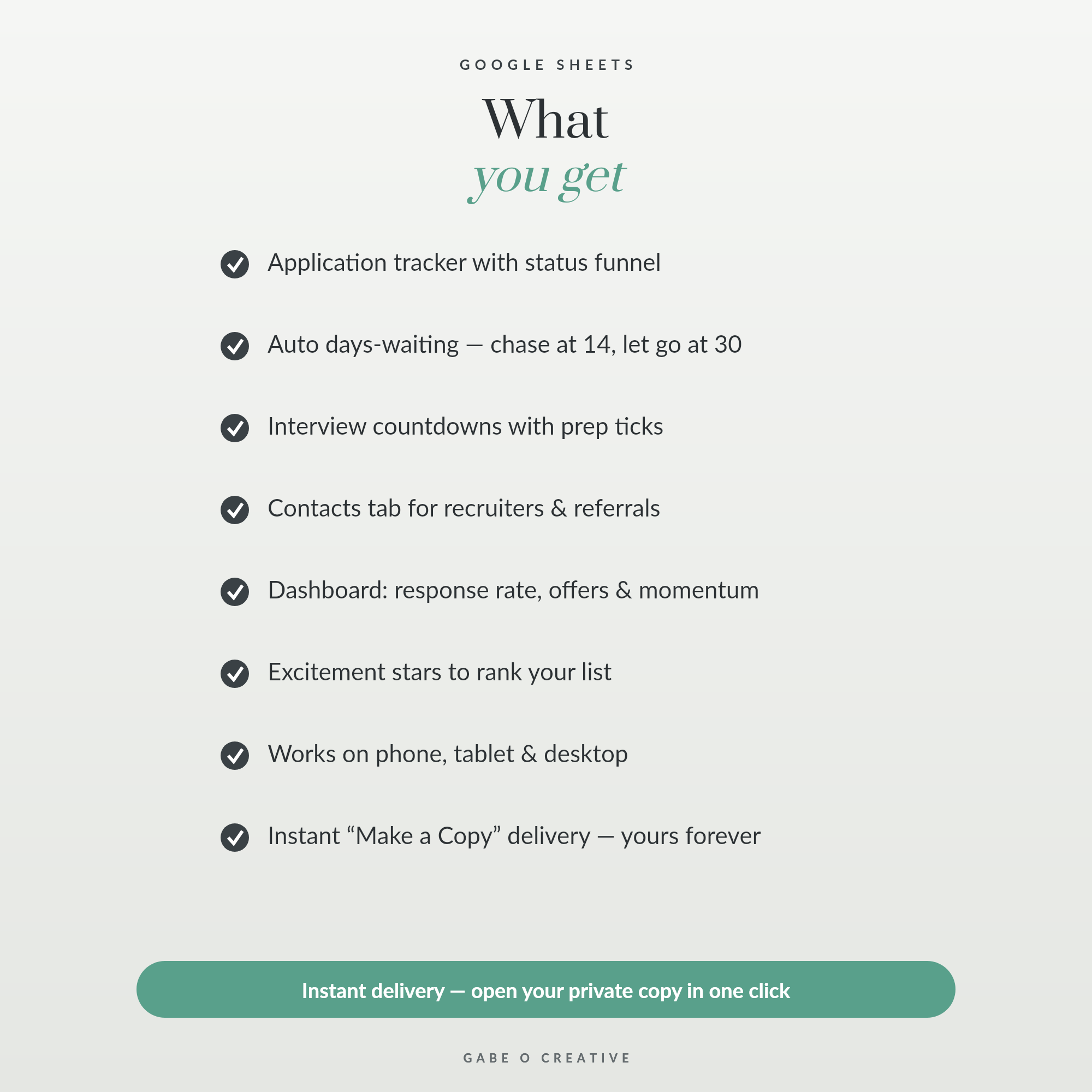 GOOGLE SHEETS

What
you get

Application tracker with status funnel

Auto days-waiting — chase at 14, let go at 30

Interview countdowns with prep ticks

Contacts tab for recruiters & referrals

Dashboard: response rate, offers & momentum

Excitement stars to rank your list

Works on phone, tablet & desktop

Instant “Make a Copy” delivery — yours forever

Instant delivery — open your private copy in one click

GABE O CREATIVE